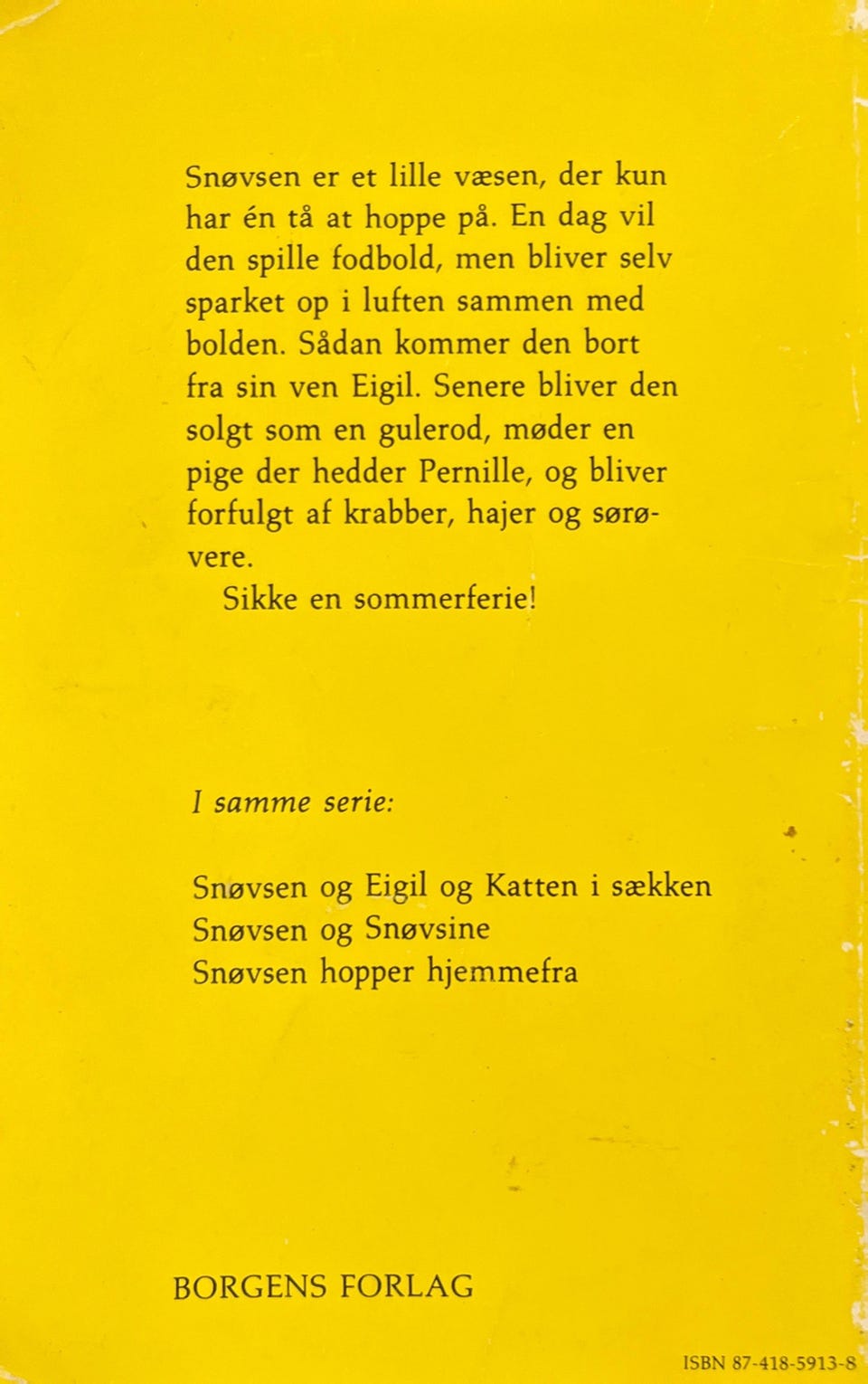 Snøvsen er et lille væsen, der kun har én tå at hoppe på. En dag vil den spille fodbold, men bliver selv sparket op i luften sammen med bolden. Sådan kommer den bort fra sin ven Eigil. Senere bliver den solgt som en gulerod, møder en pige der hedder Pernille, og bliver forfulgt af krabber, hajer og sørøvere.

Sikke en sommerferie!

I samme serie:

Snøvsen og Eigil og Katten i sækken
Snøvsen og Snøvsine
Snøvsen hopper hjemmefra

BORGENS FORLAG

ISBN 87-418-5913-8